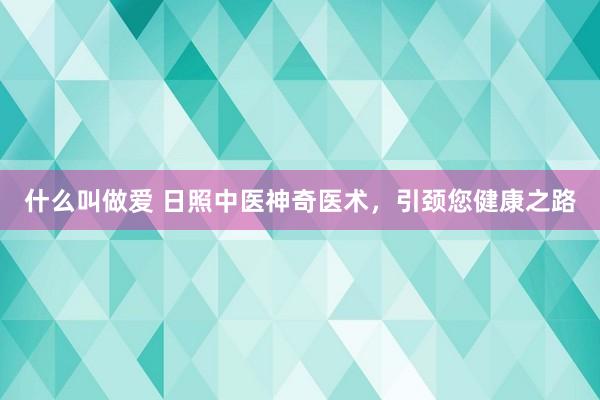 什么叫做爱 日照中医神奇医术，引颈您健康之路